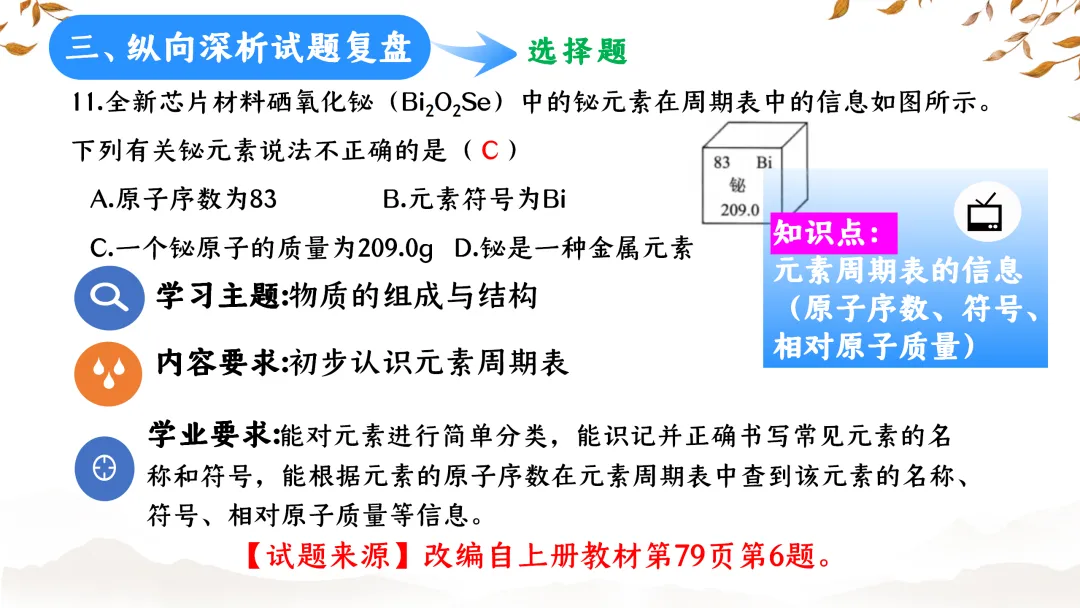 三、纵向深析试题复盘

选择题

11.全新芯片材料硒氧化铋（$Bi_2O_2Se$）中的铋元素在周期表中的信息如图所示。下列有关铋元素说法不正确的是（ C ）

A.原子序数为83　　B.元素符号为Bi

C.一个铋原子的质量为209.0g　D.铋是一种金属元素

83 Bi
铋
209.0

知识点：
元素周期表的信息（原子序数、符号、相对原子质量）

学习主题:物质的组成与结构

内容要求:初步认识元素周期表

学业要求:能对元素进行简单分类，能识记并正确书写常见元素的名称和符号，能根据元素的原子序数在元素周期表中查到该元素的名称、符号、相对原子质量等信息。

【试题来源】改编自上册教材第79页第6题。